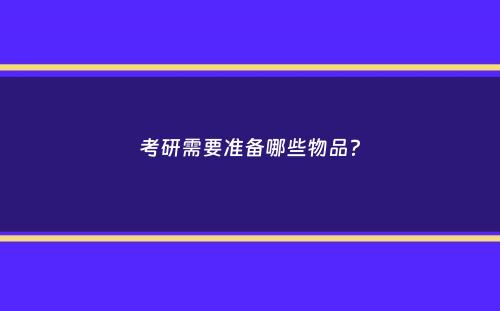 考研需要准备哪些物品?